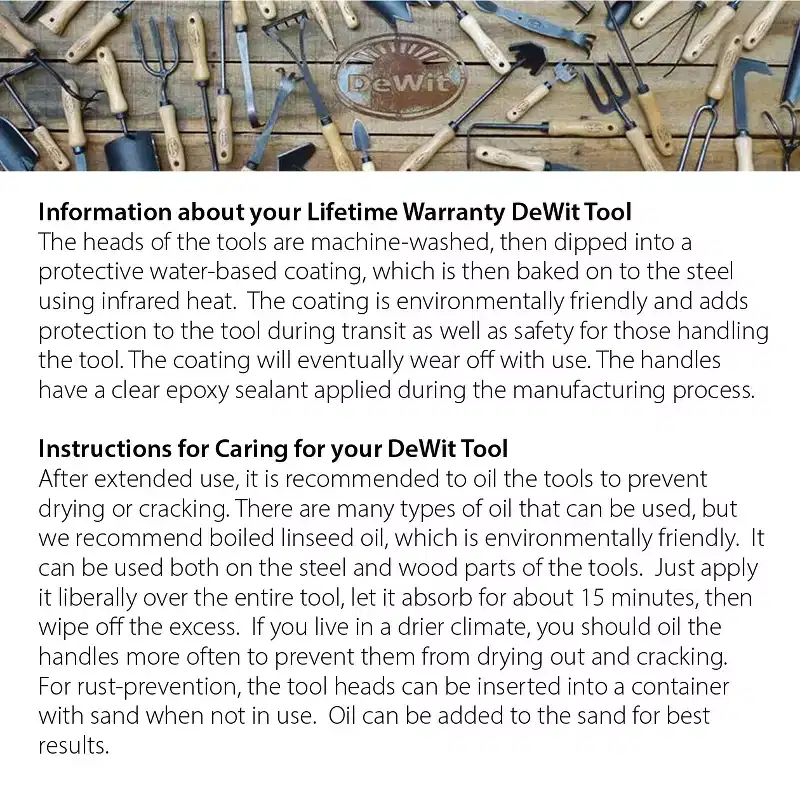 DeWit

Information about your Lifetime Warranty DeWit Tool
The heads of the tools are machine-washed, then dipped into a protective water-based coating, which is then baked on to the steel using infrared heat. The coating is environmentally friendly and adds protection to the tool during transit as well as safety for those handling the tool. The coating will eventually wear off with use. The handles have a clear epoxy sealant applied during the manufacturing process.

Instructions for Caring for your DeWit Tool
After extended use, it is recommended to oil the tools to prevent drying or cracking. There are many types of oil that can be used, but we recommend boiled linseed oil, which is environmentally friendly. It can be used both on the steel and wood parts of the tools. Just apply it liberally over the entire tool, let it absorb for about 15 minutes, then wipe off the excess. If you live in a drier climate, you should oil the handles more often to prevent them from drying out and cracking. For rust-prevention, the tool heads can be inserted into a container with sand when not in use. Oil can be added to the sand for best results.